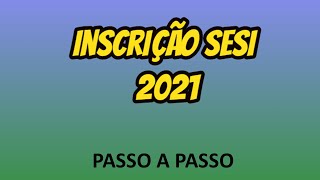 INSCRIÇÃO SESI
2021

PASSO A PASSO